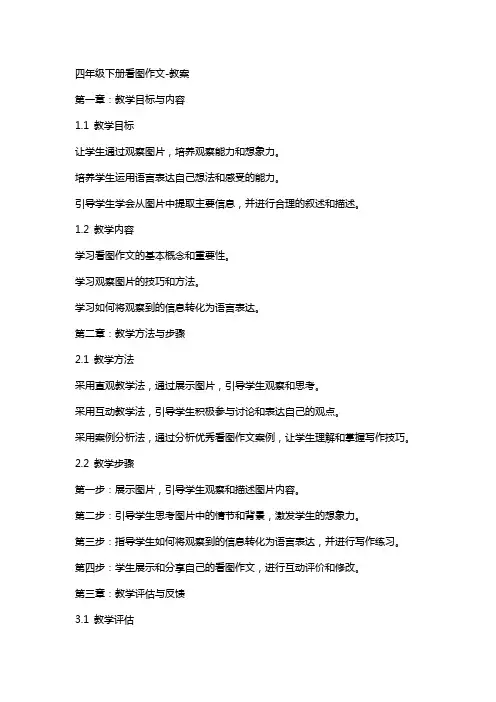 四年级下册看图作文-教案

第一章：教学目标与内容

1.1 教学目标

让学生通过观察图片，培养观察能力和想象力。

培养学生运用语言表达自己想法和感受的能力。

引导学生学会从图片中提取主要信息，并进行合理的叙述和描述。

1.2 教学内容

学习看图作文的基本概念和重要性。

学习观察图片的技巧和方法。

学习如何将观察到的信息转化为语言表达。

第二章：教学方法与步骤

2.1 教学方法

采用直观教学法，通过展示图片，引导学生观察和思考。

采用互动教学法，引导学生积极参与讨论和表达自己的观点。

采用案例分析法，通过分析优秀看图作文案例，让学生理解和掌握写作技巧。

2.2 教学步骤

第一步：展示图片，引导学生观察和描述图片内容。

第二步：引导学生思考图片中的情节和背景，激发学生的想象力。

第三步：指导学生如何将观察到的信息转化为语言表达，并进行写作练习。

第四步：学生展示和分享自己的看图作文，进行互动评价和修改。

第三章：教学评估与反馈

3.1 教学评估